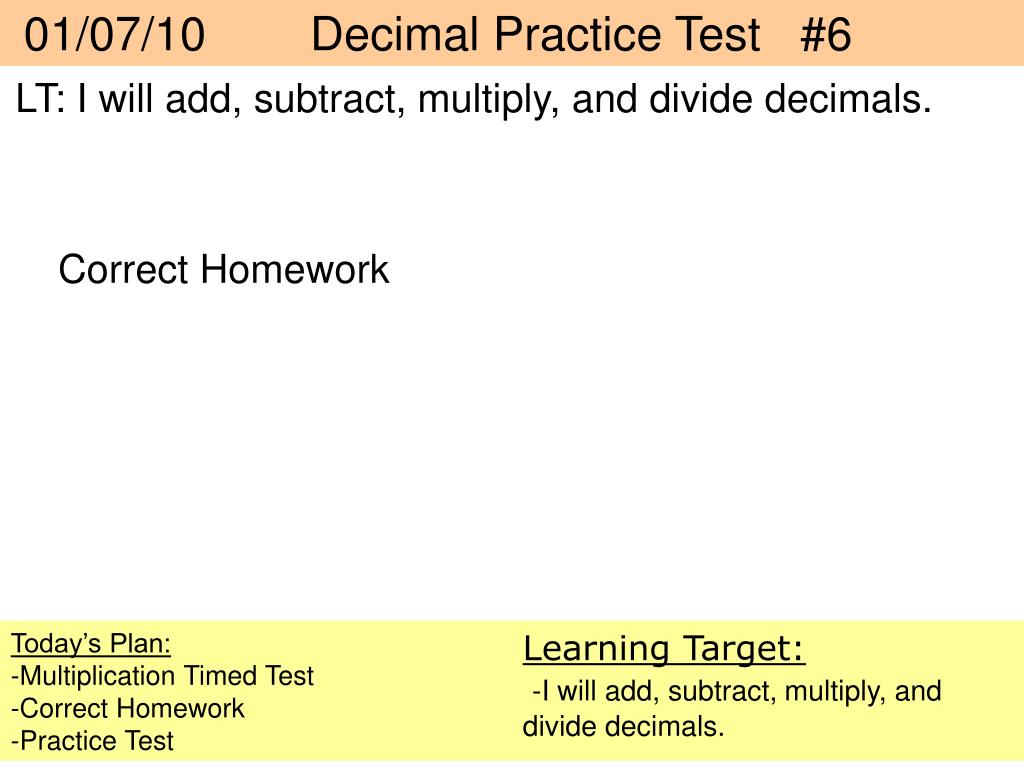 01/07/10 Decimal Practice Test #6

LT: I will add, subtract, multiply, and divide decimals.

Correct Homework

Today's Plan:
-Multiplication Timed Test
-Correct Homework
-Practice Test

Learning Target:
-I will add, subtract, multiply, and divide decimals.